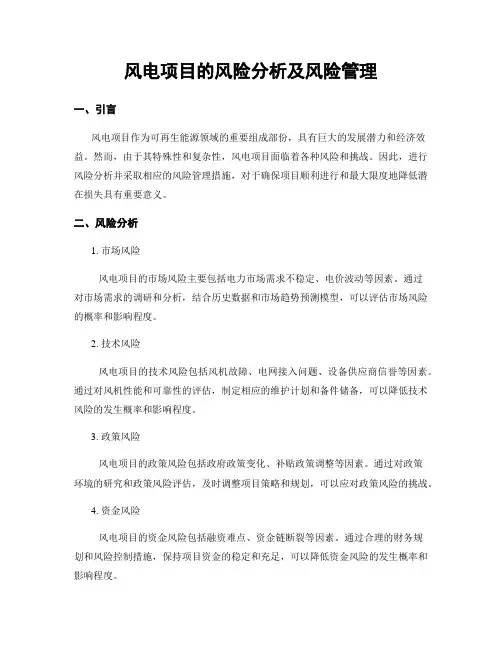 风电项目的风险分析及风险管理

一、引言

风电项目作为可再生能源领域的重要组成部份，具有巨大的发展潜力和经济效益。然而，由于其特殊性和复杂性，风电项目面临着各种风险和挑战。因此，进行风险分析并采取相应的风险管理措施，对于确保项目顺利进行和最大限度地降低潜在损失具有重要意义。

二、风险分析

1. 市场风险

风电项目的市场风险主要包括电力市场需求不稳定、电价波动等因素。通过对市场需求的调研和分析，结合历史数据和市场趋势预测模型，可以评估市场风险的概率和影响程度。

2. 技术风险

风电项目的技术风险包括风机故障、电网接入问题、设备供应商信誉等因素。通过对风机性能和可靠性的评估，制定相应的维护计划和备件储备，可以降低技术风险的发生概率和影响程度。

3. 政策风险

风电项目的政策风险包括政府政策变化、补贴政策调整等因素。通过对政策环境的研究和政策风险评估，及时调整项目策略和规划，可以应对政策风险的挑战。

4. 资金风险

风电项目的资金风险包括融资难点、资金链断裂等因素。通过合理的财务规划和风险控制措施，保持项目资金的稳定和充足，可以降低资金风险的发生概率和影响程度。